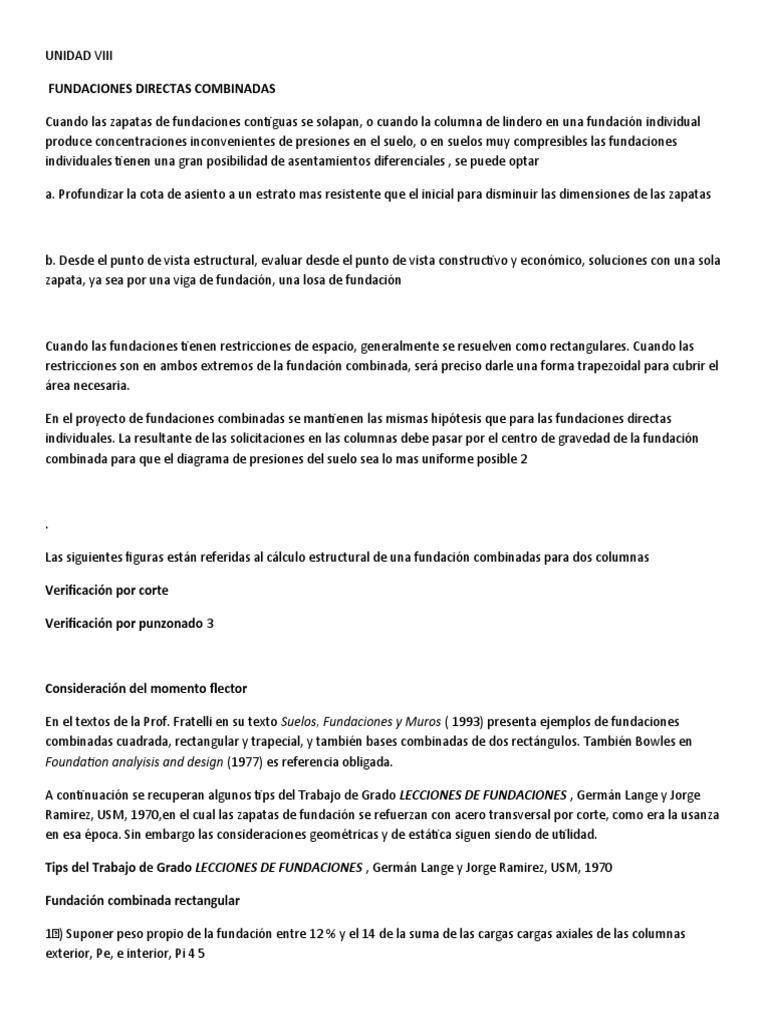 UNIDAD VIII

FUNDACIONES DIRECTAS COMBINADAS

Cuando las zapatas de fundaciones contiguas se solapan, o cuando la columna de lindero en una fundación individual produce concentraciones inconvenientes de presiones en el suelo, o en suelos muy compresibles las fundaciones individuales tienen una gran posibilidad de asentamientos diferenciales , se puede optar

a. Profundizar la cota de asiento a un estrato mas resistente que el inicial para disminuir las dimensiones de las zapatas

b. Desde el punto de vista estructural, evaluar desde el punto de vista constructivo y económico, soluciones con una sola zapata, ya sea por una viga de fundación, una losa de fundación

Cuando las fundaciones tienen restricciones de espacio, generalmente se resuelven como rectangulares. Cuando las restricciones son en ambos extremos de la fundación combinada, será preciso darle una forma trapezoidal para cubrir el área necesaria.

En el proyecto de fundaciones combinadas se mantienen las mismas hipótesis que para las fundaciones directas individuales. La resultante de las solicitaciones en las columnas debe pasar por el centro de gravedad de la fundación combinada para que el diagrama de presiones del suelo sea lo mas uniforme posible 2

.

Las siguientes figuras están referidas al cálculo estructural de una fundación combinadas para dos columnas

Verificación por corte

Verificación por punzonado 3

Consideración del momento flector

En el textos de la Prof. Fratelli en su texto Suelos, Fundaciones y Muros ( 1993) presenta ejemplos de fundaciones combinadas cuadrada, rectangular y trapecial, y también bases combinadas de dos rectángulos. También Bowles en Foundation analyisis and design (1977) es referencia obligada.

A continuación se recuperan algunos tips del Trabajo de Grado LECCIONES DE FUNDACIONES , Germán Lange y Jorge Ramirez, USM, 1970,en el cual las zapatas de fundación se refuerzan con acero transversal por corte, como era la usanza en esa época. Sin embargo las consideraciones geométricas y de estática siguen siendo de utilidad.

Tips del Trabajo de Grado LECCIONES DE FUNDACIONES , Germán Lange y Jorge Ramirez, USM, 1970

Fundación combinada rectangular

1) Suponer peso propio de la fundación entre 12 % y el 14 de la suma de las cargas cargas axiales de las columnas exterior, Pe, e interior, Pi 4 5